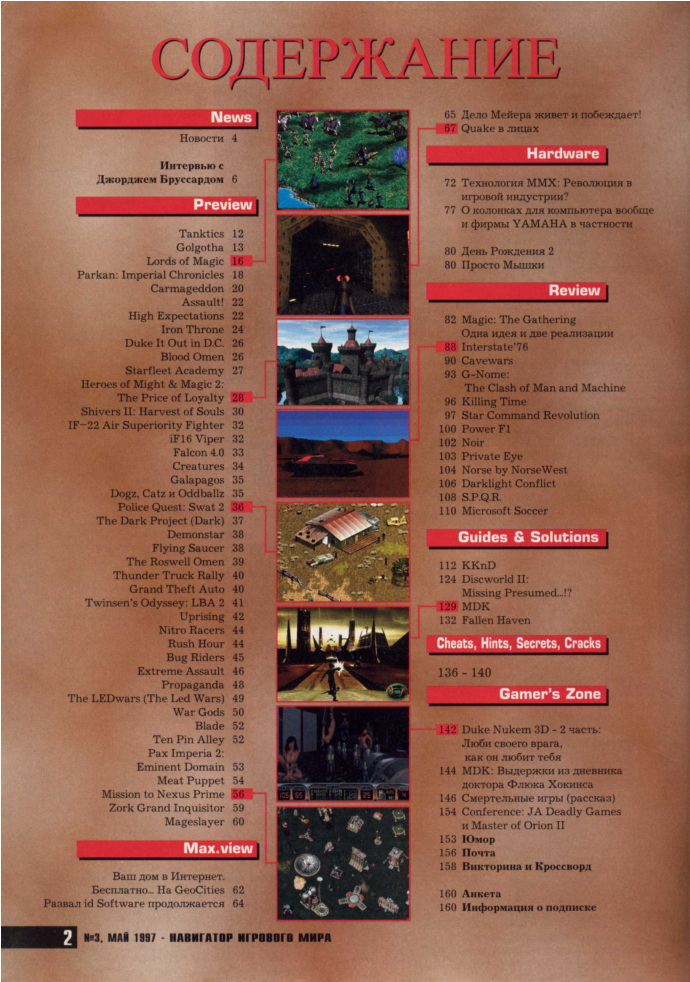 СОДЕРЖАНИЕ

News

Новости 4

Интервью с Джорджем Бруссардом 6

Preview

Tanktics 12
Golgotha 13
Lords of Magic 16
Parkan: Imperial Chronicles 18
Carmageddon 20
Assault! 22
High Expectations 22
Iron Throne 24
Duke It Out in D.C. 26
Blood Omen 26
Starfleet Academy 27
Heroes of Might & Magic 2: The Price of Loyalty 28
Shivers II: Harvest of Souls 30
IF-22 Air Superiority Fighter 32
iF16 Viper 32
Falcon 4.0 33
Creatures 34
Galapagos 35
Dogz, Catz и Oddballz 35
Police Quest: Swat 2 36
The Dark Project (Dark) 37
Demonstar 38
Flying Saucer 38
The Roswell Omen 39
Thunder Truck Rally 40
Grand Theft Auto 40
Twinsen's Odyssey: LBA 2 41
Uprising 42
Nitro Racers 44
Rush Hour 44
Bug Riders 45
Extreme Assault 46
Propaganda 48
The LEDwars (The Led Wars) 49
War Gods 50
Blade 52
Ten Pin Alley 52
Pax Imperia 2: Eminent Domain 53
Meat Puppet 54
Mission to Nexus Prime 56
Zork Grand Inquisitor 59
Mageslayer 60

Max.view

Ваш дом в Интернет. Бесплатно... На GeoCities 62
Развал id Software продолжается 64

65 Дело Мейера живет и побеждает!
67 Quake в лицах

Hardware

72 Технология MMX: Революция в игровой индустрии?
77 О колонках для компьютера вообще и фирмы YAMAHA в частности

80 День Рождения 2
80 Просто Мышки

Review

82 Magic: The Gathering Одна идея и две реализации
88 Interstate'76
90 Cavewars
93 G-Nome: The Clash of Man and Machine
96 Killing Time
97 Star Command Revolution
100 Power F1
102 Noir
103 Private Eye
104 Norse by NorseWest
106 Darklight Conflict
108 S.P.Q.R.
110 Microsoft Soccer

Guides & Solutions

112 KKnD
124 Discworld II: Missing Presumed...!?
129 MDK
132 Fallen Haven

Cheats, Hints, Secrets, Cracks

136 - 140

Gamer's Zone

142 Duke Nukem 3D - 2 часть: Люби своего врага, как он любит тебя
144 MDK: Выдержки из дневника доктора Флюка Хокинса
146 Смертельные игры (рассказ)
154 Conference: JA Deadly Games и Master of Orion II
153 Юмор
156 Почта
158 Викторина и Кроссворд

160 Анкета
160 Информация о подписке

2 №3, МАЙ 1997 - НАВИГАТОР ИГРОВОГО МИРА